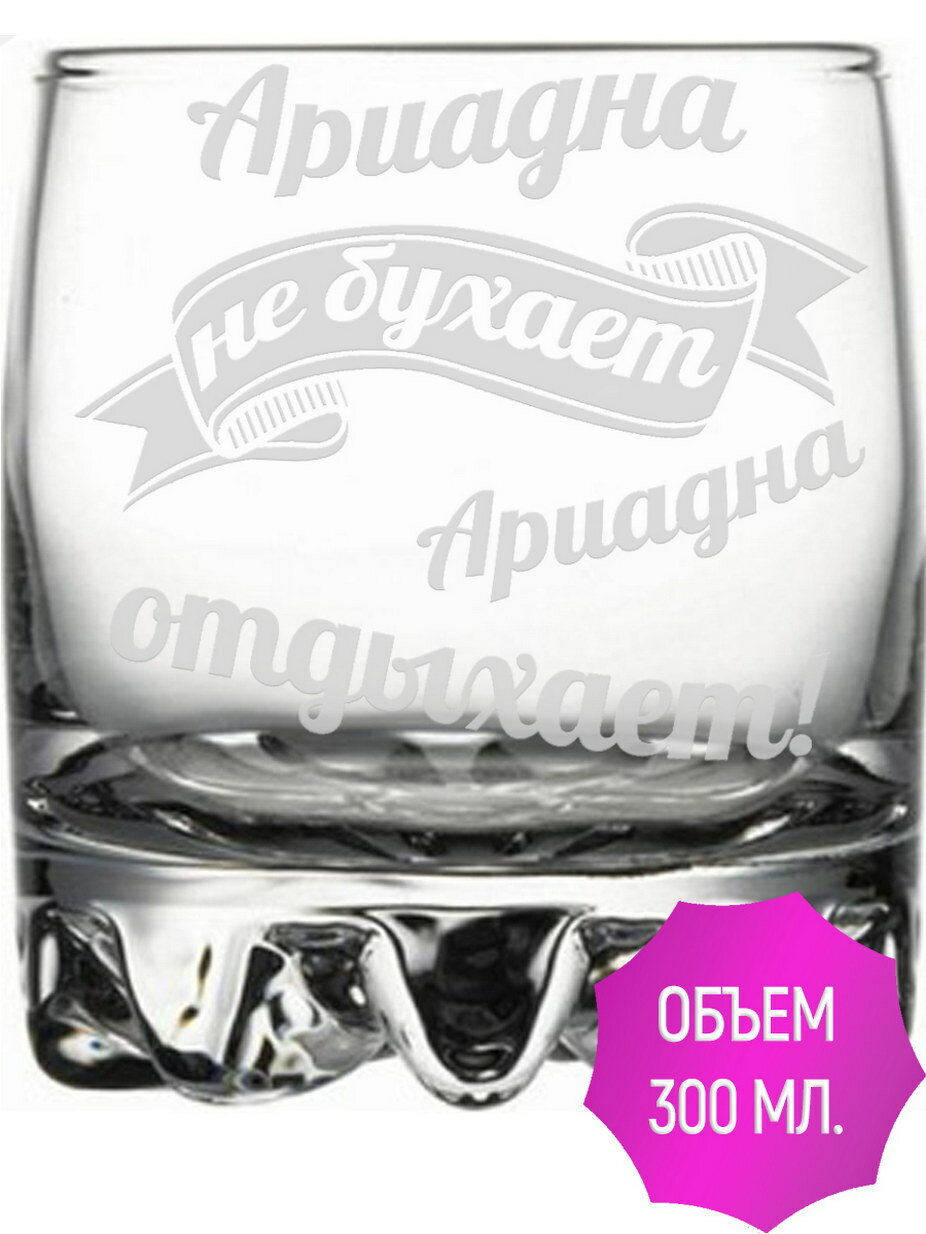 Ариадна
не бухает
Ариадна
отдыхает!

ОБЪЕМ
300 МЛ.